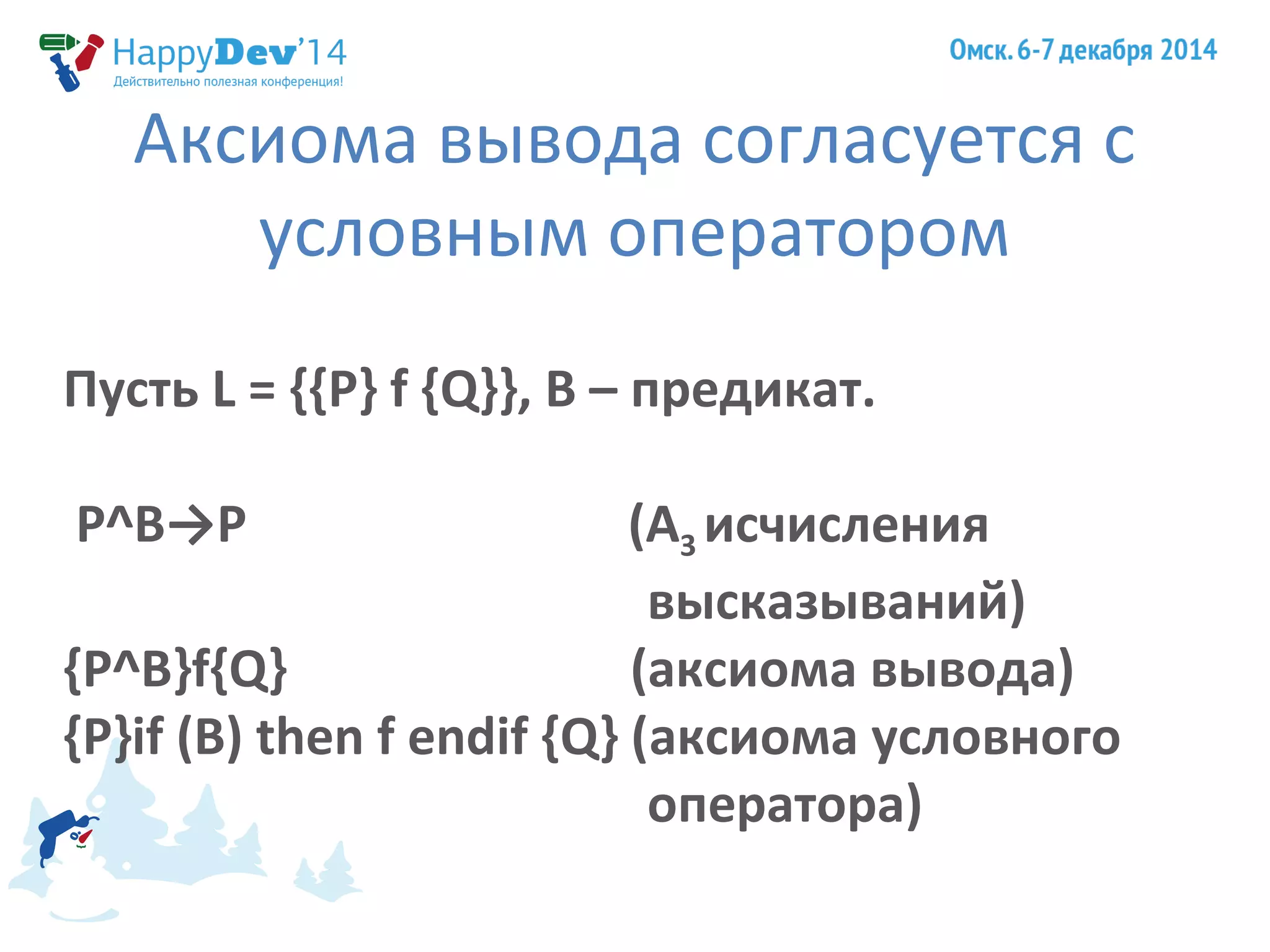 HappyDev'14
Действительно полезная конференция!

Омск. 6-7 декабря 2014

Аксиома вывода согласуется с условным оператором

Пусть L = {{P} f {Q}}, B – предикат.

P^B→P (A$_3$ исчисления высказываний)
{P^B}f{Q} (аксиома вывода)
{P}if (B) then f endif {Q} (аксиома условного оператора)